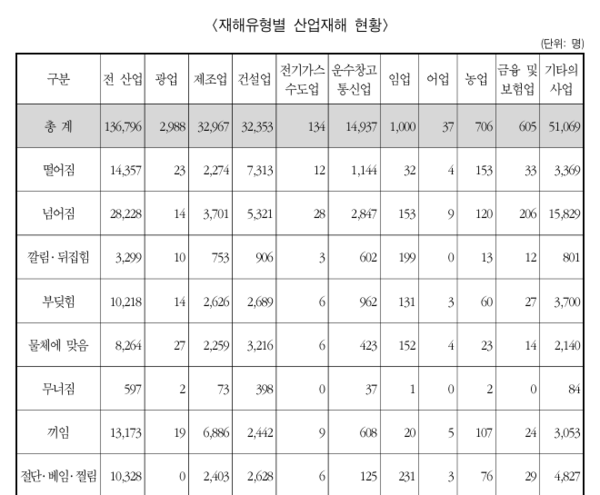 〈재해유형별 산업재해 현황〉

(단위: 명)

| 구분 | 전 산업 | 광업 | 제조업 | 건설업 | 전기가스 수도업 | 운수창고 통신업 | 임업 | 어업 | 농업 | 금융 및 보험업 | 기타의 사업 |
|---|---|---|---|---|---|---|---|---|---|---|---|
| 총 계 | 136,796 | 2,988 | 32,967 | 32,353 | 134 | 14,937 | 1,000 | 37 | 706 | 605 | 51,069 |
| 떨어짐 | 14,357 | 23 | 2,274 | 7,313 | 12 | 1,144 | 32 | 4 | 153 | 33 | 3,369 |
| 넘어짐 | 28,228 | 14 | 3,701 | 5,321 | 28 | 2,847 | 153 | 9 | 120 | 206 | 15,829 |
| 깔림·뒤집힘 | 3,299 | 10 | 753 | 906 | 3 | 602 | 199 | 0 | 13 | 12 | 801 |
| 부딪힘 | 10,218 | 14 | 2,626 | 2,689 | 6 | 962 | 131 | 3 | 60 | 27 | 3,700 |
| 물체에 맞음 | 8,264 | 27 | 2,259 | 3,216 | 6 | 423 | 152 | 4 | 23 | 14 | 2,140 |
| 무너짐 | 597 | 2 | 73 | 398 | 0 | 37 | 1 | 0 | 2 | 0 | 84 |
| 끼임 | 13,173 | 19 | 6,886 | 2,442 | 9 | 608 | 20 | 5 | 107 | 24 | 3,053 |
| 절단·베임·찔림 | 10,328 | 0 | 2,403 | 2,628 | 6 | 125 | 231 | 3 | 76 | 29 | 4,827 |